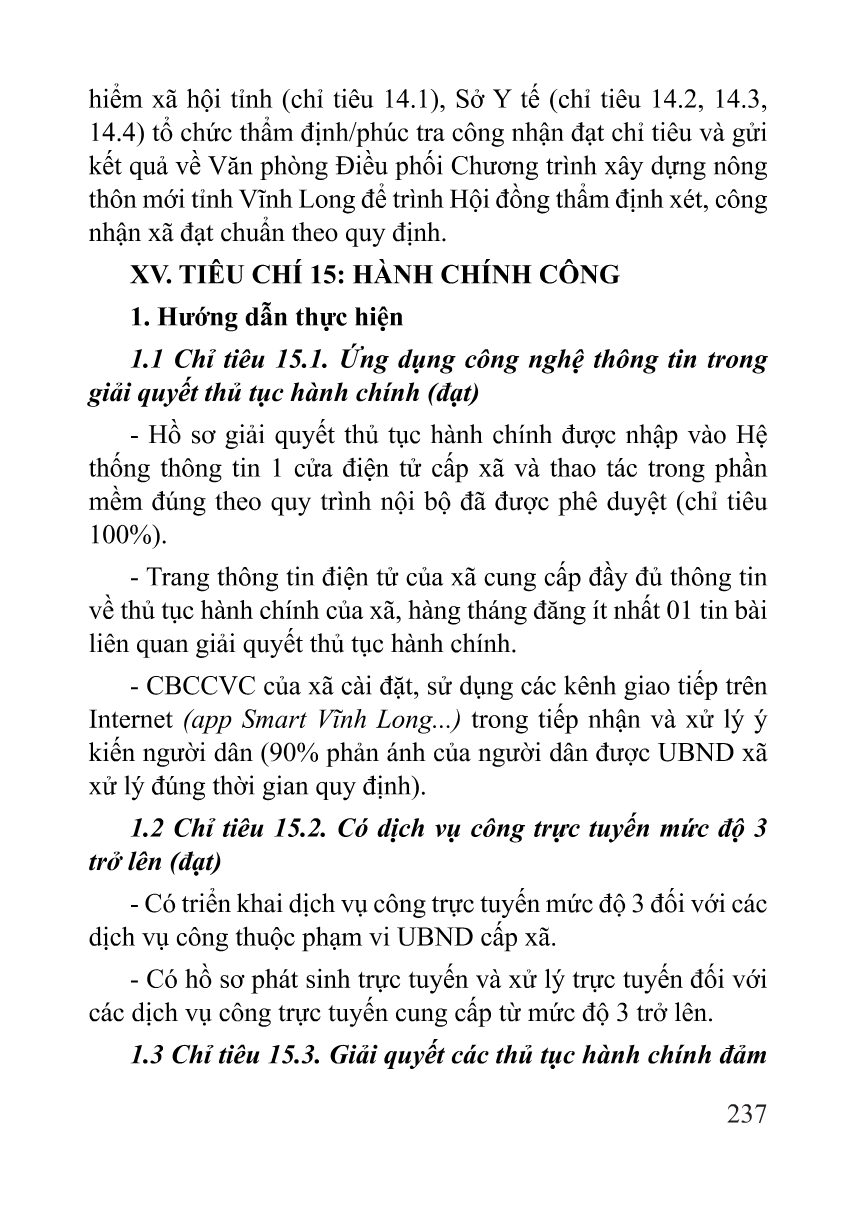 hiểm xã hội tỉnh (chỉ tiêu 14.1), Sở Y tế (chỉ tiêu 14.2, 14.3, 14.4) tổ chức thẩm định/phúc tra công nhận đạt chỉ tiêu và gửi kết quả về Văn phòng Điều phối Chương trình xây dựng nông thôn mới tỉnh Vĩnh Long để trình Hội đồng thẩm định xét, công nhận xã đạt chuẩn theo quy định.

XV. TIÊU CHÍ 15: HÀNH CHÍNH CÔNG

1. Hướng dẫn thực hiện

1.1 Chỉ tiêu 15.1. Ứng dụng công nghệ thông tin trong giải quyết thủ tục hành chính (đạt)

- Hồ sơ giải quyết thủ tục hành chính được nhập vào Hệ thống thông tin 1 cửa điện tử cấp xã và thao tác trong phần mềm đúng theo quy trình nội bộ đã được phê duyệt (chỉ tiêu 100%).

- Trang thông tin điện tử của xã cung cấp đầy đủ thông tin về thủ tục hành chính của xã, hàng tháng đăng ít nhất 01 tin bài liên quan giải quyết thủ tục hành chính.

- CBCCVC của xã cài đặt, sử dụng các kênh giao tiếp trên Internet (app Smart Vĩnh Long...) trong tiếp nhận và xử lý ý kiến người dân (90% phản ánh của người dân được UBND xã xử lý đúng thời gian quy định).

1.2 Chỉ tiêu 15.2. Có dịch vụ công trực tuyến mức độ 3 trở lên (đạt)

- Có triển khai dịch vụ công trực tuyến mức độ 3 đối với các dịch vụ công thuộc phạm vi UBND cấp xã.

- Có hồ sơ phát sinh trực tuyến và xử lý trực tuyến đối với các dịch vụ công trực tuyến cung cấp từ mức độ 3 trở lên.

1.3 Chỉ tiêu 15.3. Giải quyết các thủ tục hành chính đảm

237